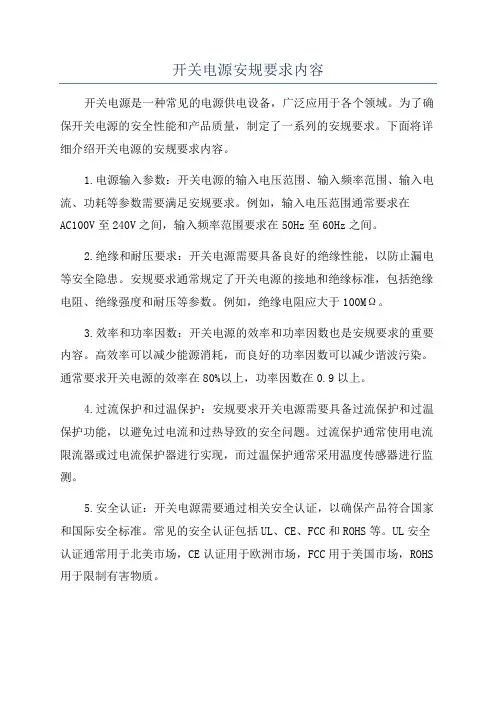 开关电源安规要求内容

开关电源是一种常见的电源供电设备，广泛应用于各个领域。为了确保开关电源的安全性能和产品质量，制定了一系列的安规要求。下面将详细介绍开关电源的安规要求内容。

1.电源输入参数：开关电源的输入电压范围、输入频率范围、输入电流、功耗等参数需要满足安规要求。例如，输入电压范围通常要求在AC100V至240V之间，输入频率范围要求在50Hz至60Hz之间。

2.绝缘和耐压要求：开关电源需要具备良好的绝缘性能，以防止漏电等安全隐患。安规要求通常规定了开关电源的接地和绝缘标准，包括绝缘电阻、绝缘强度和耐压等参数。例如，绝缘电阻应大于100MΩ。

3.效率和功率因数：开关电源的效率和功率因数也是安规要求的重要内容。高效率可以减少能源消耗，而良好的功率因数可以减少谐波污染。通常要求开关电源的效率在80%以上，功率因数在0.9以上。

4.过流保护和过温保护：安规要求开关电源需要具备过流保护和过温保护功能，以避免过电流和过热导致的安全问题。过流保护通常使用电流限流器或过电流保护器进行实现，而过温保护通常采用温度传感器进行监测。

5.安全认证：开关电源需要通过相关安全认证，以确保产品符合国家和国际安全标准。常见的安全认证包括UL、CE、FCC和ROHS等。UL安全认证通常用于北美市场，CE认证用于欧洲市场，FCC用于美国市场，ROHS用于限制有害物质。